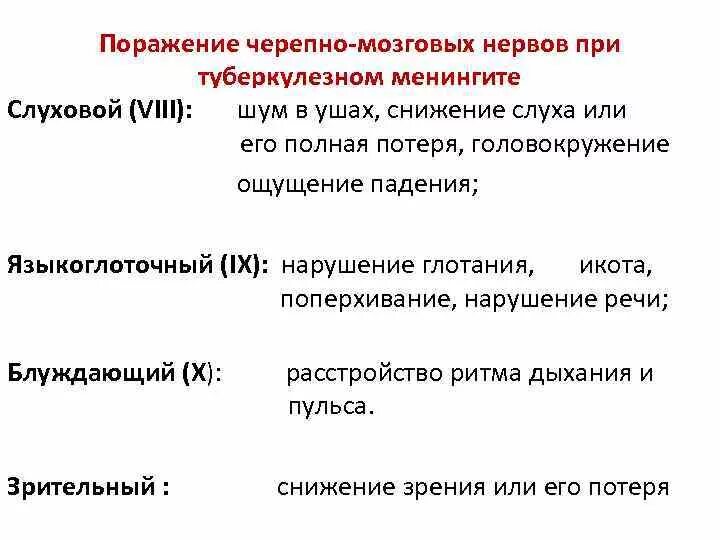 Поражение черепно-мозговых нервов при туберкулезном менингите

Слуховой (VIII): шум в ушах, снижение слуха или его полная потеря, головокружение ощущение падения;

Языкоглоточный (IX): нарушение глотания, икота, поперхивание, нарушение речи;

Блуждающий (X): расстройство ритма дыхания и пульса.

Зрительный : снижение зрения или его потеря